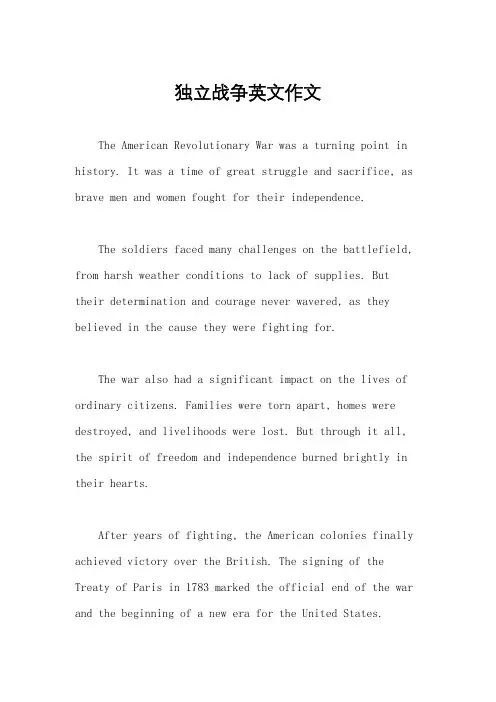 独立战争英文作文

The American Revolutionary War was a turning point in history. It was a time of great struggle and sacrifice, as brave men and women fought for their independence.

The soldiers faced many challenges on the battlefield, from harsh weather conditions to lack of supplies. But their determination and courage never wavered, as they believed in the cause they were fighting for.

The war also had a significant impact on the lives of ordinary citizens. Families were torn apart, homes were destroyed, and livelihoods were lost. But through it all, the spirit of freedom and independence burned brightly in their hearts.

After years of fighting, the American colonies finally achieved victory over the British. The signing of the Treaty of Paris in 1783 marked the official end of the war and the beginning of a new era for the United States.